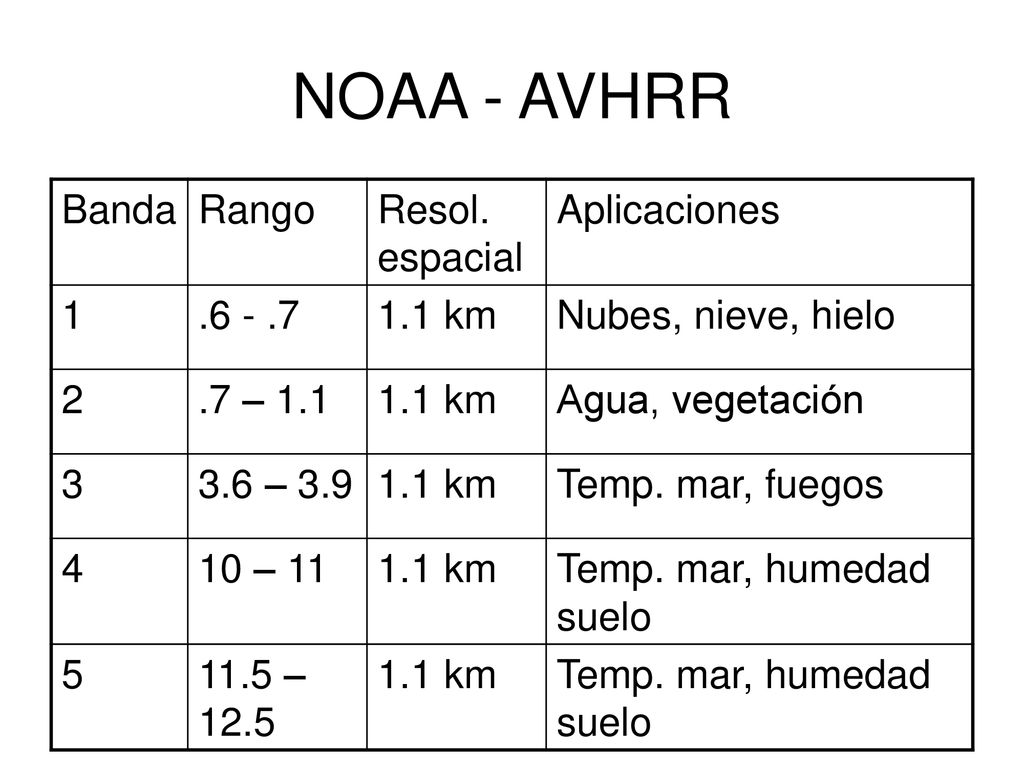 NOAA - AVHRR

| Banda | Rango | Resol. espacial | Aplicaciones |
|---|---|---|---|
| 1 | .6 - .7 | 1.1 km | Nubes, nieve, hielo |
| 2 | .7 – 1.1 | 1.1 km | Agua, vegetación |
| 3 | 3.6 – 3.9 | 1.1 km | Temp. mar, fuegos |
| 4 | 10 – 11 | 1.1 km | Temp. mar, humedad suelo |
| 5 | 11.5 – 12.5 | 1.1 km | Temp. mar, humedad suelo |